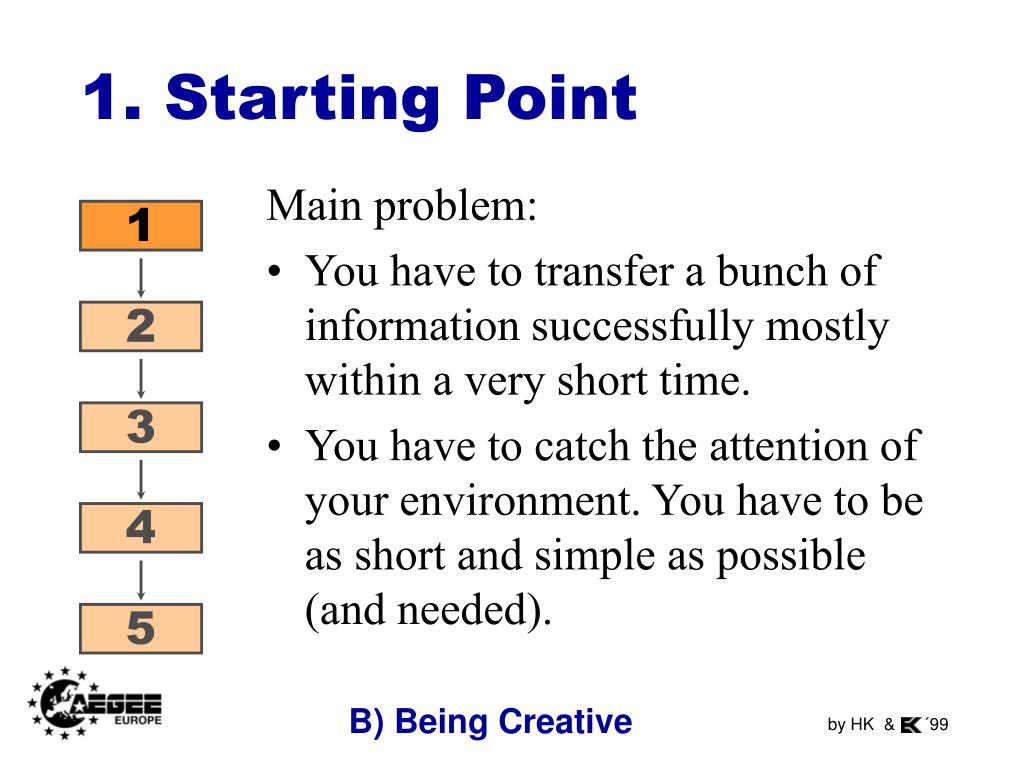 1. Starting Point

1
2
3
4
5

Main problem:

• You have to transfer a bunch of information successfully mostly within a very short time.
• You have to catch the attention of your environment. You have to be as short and simple as possible (and needed).

AEGEE EUROPE

B) Being Creative

by HK & K ´99